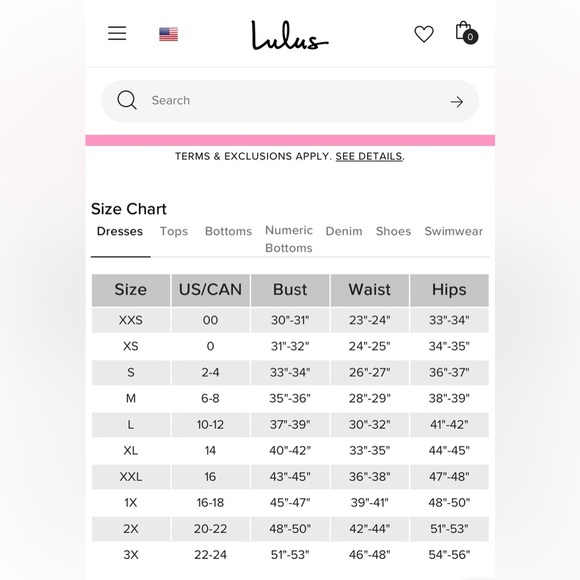 Lulus

0

Search

TERMS & EXCLUSIONS APPLY. SEE DETAILS.

Size Chart

Dresses Tops Bottoms Numeric Bottoms Denim Shoes Swimwear

| Size | US/CAN | Bust | Waist | Hips |
|---|---|---|---|---|
| XXS | 00 | 30"-31" | 23"-24" | 33"-34" |
| XS | 0 | 31"-32" | 24"-25" | 34"-35" |
| S | 2-4 | 33"-34" | 26"-27" | 36"-37" |
| M | 6-8 | 35"-36" | 28"-29" | 38"-39" |
| L | 10-12 | 37"-39" | 30"-32" | 41"-42" |
| XL | 14 | 40"-42" | 33"-35" | 44"-45" |
| XXL | 16 | 43"-45" | 36"-38" | 47"-48" |
| 1X | 16-18 | 45"-47" | 39"-41" | 48"-50" |
| 2X | 20-22 | 48"-50" | 42"-44" | 51"-53" |
| 3X | 22-24 | 51"-53" | 46"-48" | 54"-56" |